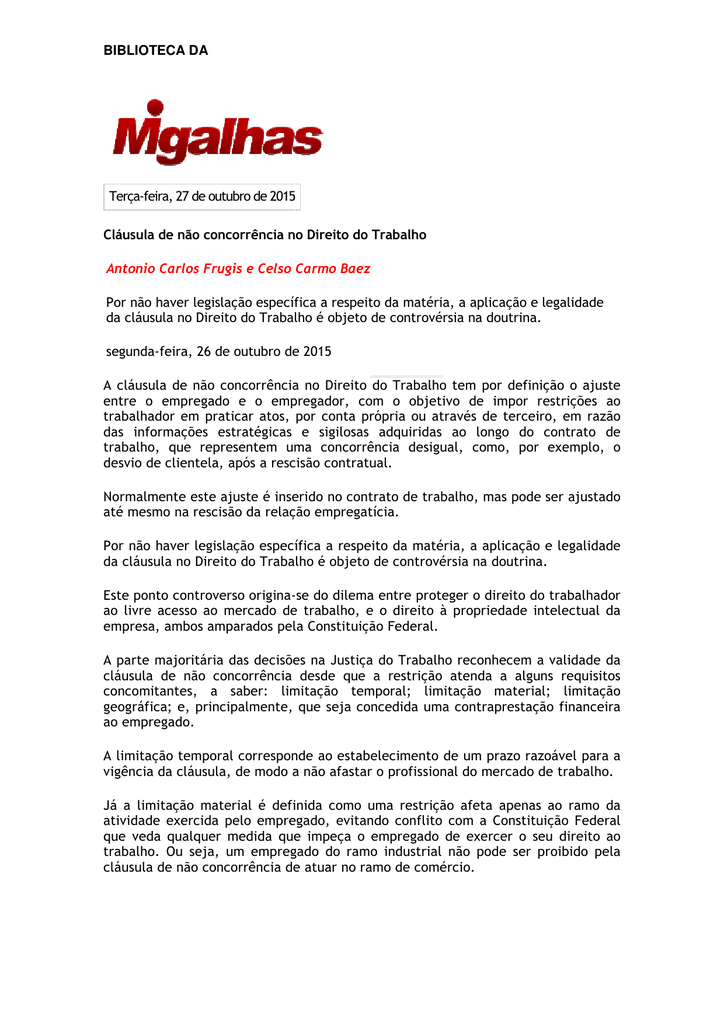 BIBLIOTECA DA

Migalhas

Terça-feira, 27 de outubro de 2015

Cláusula de não concorrência no Direito do Trabalho

Antonio Carlos Frugis e Celso Carmo Baez

Por não haver legislação específica a respeito da matéria, a aplicação e legalidade da cláusula no Direito do Trabalho é objeto de controvérsia na doutrina.

segunda-feira, 26 de outubro de 2015

A cláusula de não concorrência no Direito do Trabalho tem por definição o ajuste entre o empregado e o empregador, com o objetivo de impor restrições ao trabalhador em praticar atos, por conta própria ou através de terceiro, em razão das informações estratégicas e sigilosas adquiridas ao longo do contrato de trabalho, que representem uma concorrência desigual, como, por exemplo, o desvio de clientela, após a rescisão contratual.

Normalmente este ajuste é inserido no contrato de trabalho, mas pode ser ajustado até mesmo na rescisão da relação empregatícia.

Por não haver legislação específica a respeito da matéria, a aplicação e legalidade da cláusula no Direito do Trabalho é objeto de controvérsia na doutrina.

Este ponto controverso origina-se do dilema entre proteger o direito do trabalhador ao livre acesso ao mercado de trabalho, e o direito à propriedade intelectual da empresa, ambos amparados pela Constituição Federal.

A parte majoritária das decisões na Justiça do Trabalho reconhecem a validade da cláusula de não concorrência desde que a restrição atenda a alguns requisitos concomitantes, a saber: limitação temporal; limitação material; limitação geográfica; e, principalmente, que seja concedida uma contraprestação financeira ao empregado.

A limitação temporal corresponde ao estabelecimento de um prazo razoável para a vigência da cláusula, de modo a não afastar o profissional do mercado de trabalho.

Já a limitação material é definida como uma restrição afeta apenas ao ramo da atividade exercida pelo empregado, evitando conflito com a Constituição Federal que veda qualquer medida que impeça o empregado de exercer o seu direito ao trabalho. Ou seja, um empregado do ramo industrial não pode ser proibido pela cláusula de não concorrência de atuar no ramo de comércio.